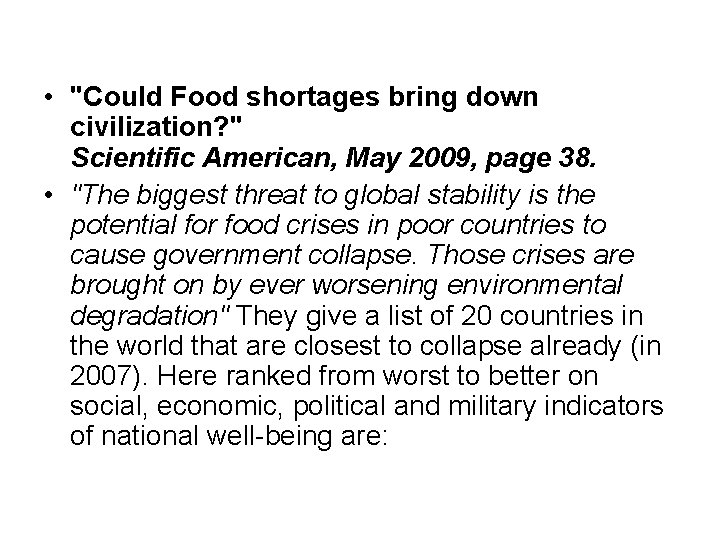 • "Could Food shortages bring down civilization?"
Scientific American, May 2009, page 38.

• "The biggest threat to global stability is the potential for food crises in poor countries to cause government collapse. Those crises are brought on by ever worsening environmental degradation" They give a list of 20 countries in the world that are closest to collapse already (in 2007). Here ranked from worst to better on social, economic, political and military indicators of national well-being are: